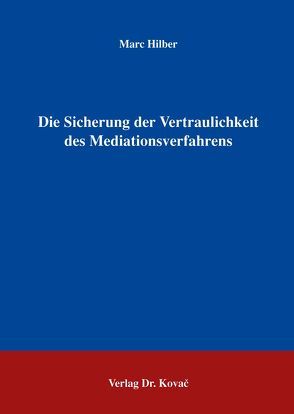 Marc Hilber

Die Sicherung der Vertraulichkeit des Mediationsverfahrens

Verlag Dr. Kovač